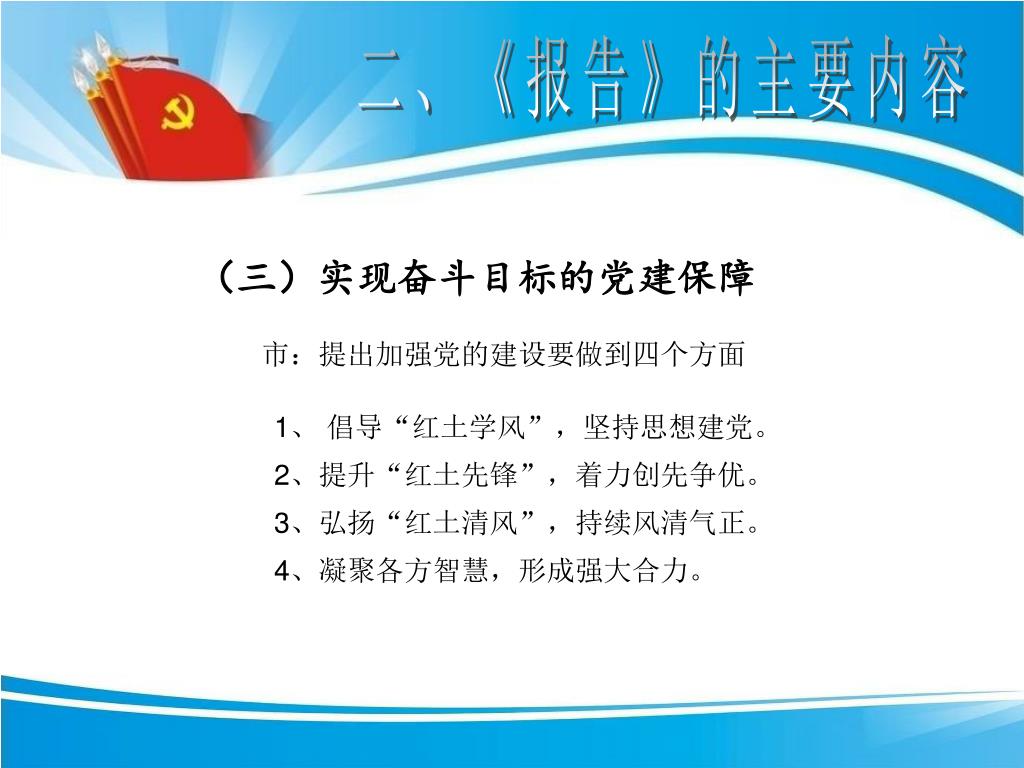 二、《报告》的主要内容

（三）实现奋斗目标的党建保障

市：提出加强党的建设要做到四个方面

1、 倡导“红土学风”，坚持思想建党。

2、提升“红土先锋”，着力创先争优。

3、弘扬“红土清风”，持续风清气正。

4、凝聚各方智慧，形成强大合力。